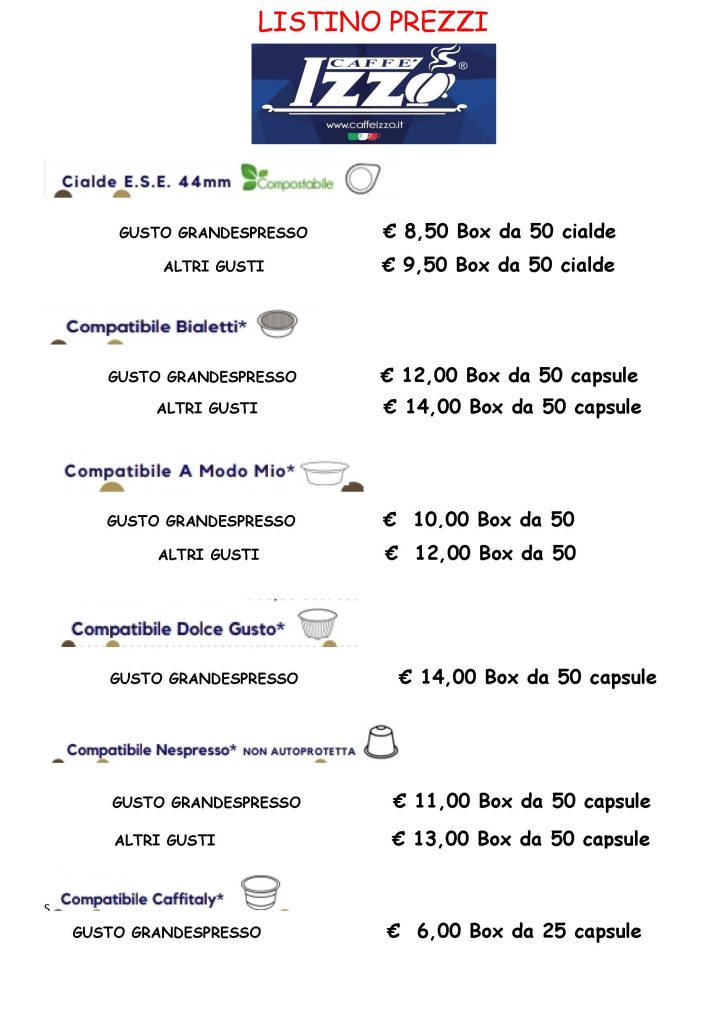 LISTINO PREZZI

CAFFE' IZZO®
www.caffeizzo.it

Cialde E.S.E. 44mm Compostabile

GUSTO GRANDESPRESSO € 8,50 Box da 50 cialde
ALTRI GUSTI € 9,50 Box da 50 cialde

Compatibile Bialetti*

GUSTO GRANDESPRESSO € 12,00 Box da 50 capsule
ALTRI GUSTI € 14,00 Box da 50 capsule

Compatibile A Modo Mio*

GUSTO GRANDESPRESSO € 10,00 Box da 50
ALTRI GUSTI € 12,00 Box da 50

Compatibile Dolce Gusto*

GUSTO GRANDESPRESSO € 14,00 Box da 50 capsule

Compatibile Nespresso* NON AUTOPROTETTA

GUSTO GRANDESPRESSO € 11,00 Box da 50 capsule
ALTRI GUSTI € 13,00 Box da 50 capsule

Compatibile Caffitaly*

GUSTO GRANDESPRESSO € 6,00 Box da 25 capsule